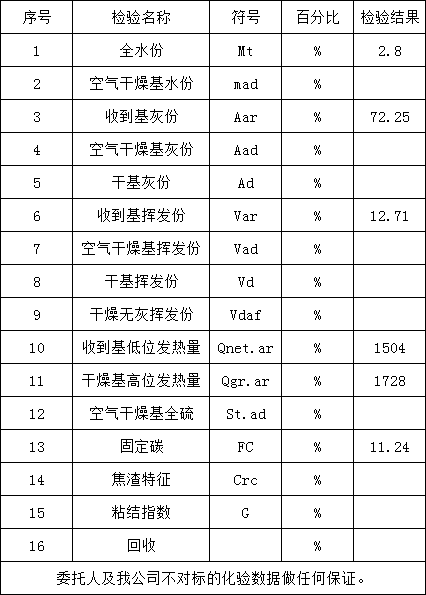 | 序号 | 检验名称 | 符号 | 百分比 | 检验结果 |
|---|---|---|---|---|
| 1 | 全水份 | Mt | % | 2.8 |
| 2 | 空气干燥基水份 | mad | % | |
| 3 | 收到基灰份 | Aar | % | 72.25 |
| 4 | 空气干燥基灰份 | Aad | % | |
| 5 | 干基灰份 | Ad | % | |
| 6 | 收到基挥发份 | Var | % | 12.71 |
| 7 | 空气干燥基挥发份 | Vad | % | |
| 8 | 干基挥发份 | Vd | % | |
| 9 | 干燥无灰挥发份 | Vdaf | % | |
| 10 | 收到基低位发热量 | Qnet.ar | % | 1504 |
| 11 | 干燥基高位发热量 | Qgr.ar | % | 1728 |
| 12 | 空气干燥基全硫 | St.ad | % | |
| 13 | 固定碳 | FC | % | 11.24 |
| 14 | 焦渣特征 | Crc | % | |
| 15 | 粘结指数 | G | % | |
| 16 | 回收 | | % | |

委托人及我公司不对标的化验数据做任何保证。